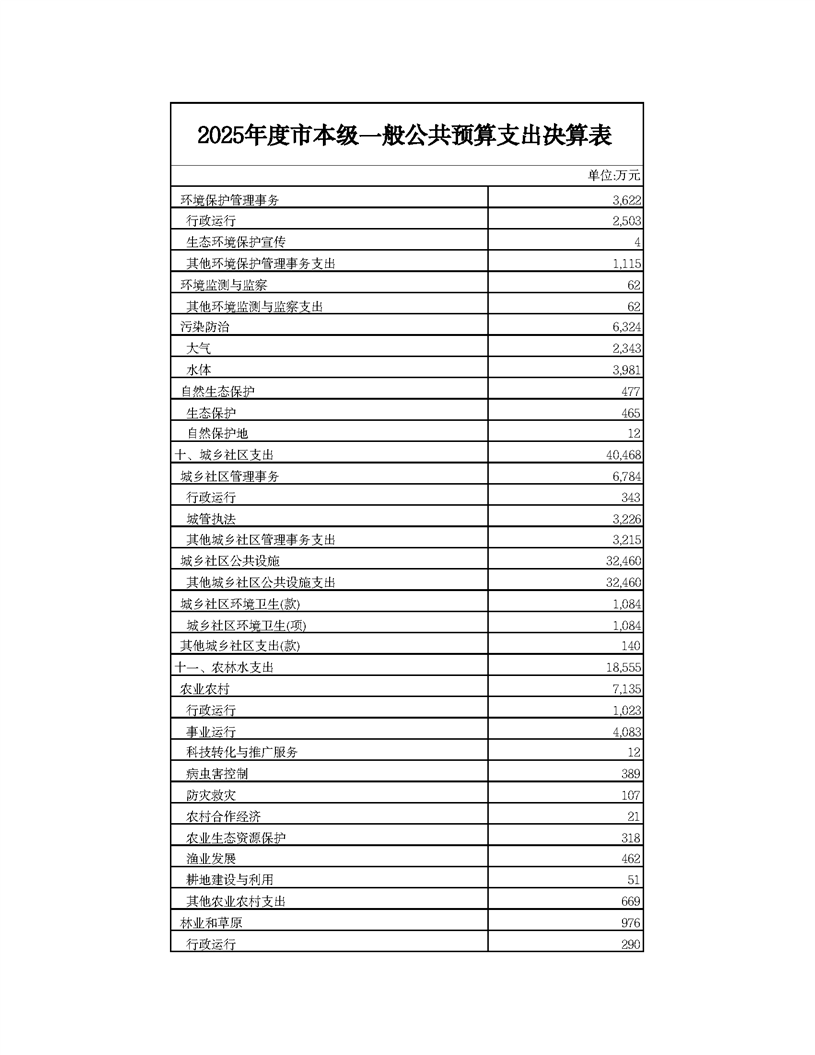 2025年度市本级一般公共预算支出决算表

单位:万元

| | |
|---|---|
| 环境保护管理事务 | 3,622 |
| 行政运行 | 2,503 |
| 生态环境保护宣传 | 4 |
| 其他环境保护管理事务支出 | 1,115 |
| 环境监测与监察 | 62 |
| 其他环境监测与监察支出 | 62 |
| 污染防治 | 6,324 |
| 大气 | 2,343 |
| 水体 | 3,981 |
| 自然生态保护 | 477 |
| 生态保护 | 465 |
| 自然保护地 | 12 |
| 十、城乡社区支出 | 40,468 |
| 城乡社区管理事务 | 6,784 |
| 行政运行 | 343 |
| 城管执法 | 3,226 |
| 其他城乡社区管理事务支出 | 3,215 |
| 城乡社区公共设施 | 32,460 |
| 其他城乡社区公共设施支出 | 32,460 |
| 城乡社区环境卫生(款) | 1,084 |
| 城乡社区环境卫生(项) | 1,084 |
| 其他城乡社区支出(款) | 140 |
| 十一、农林水支出 | 18,555 |
| 农业农村 | 7,135 |
| 行政运行 | 1,023 |
| 事业运行 | 4,083 |
| 科技转化与推广服务 | 12 |
| 病虫害控制 | 389 |
| 防灾救灾 | 107 |
| 农村合作经济 | 21 |
| 农业生态资源保护 | 318 |
| 渔业发展 | 462 |
| 耕地建设与利用 | 51 |
| 其他农业农村支出 | 669 |
| 林业和草原 | 976 |
| 行政运行 | 290 |